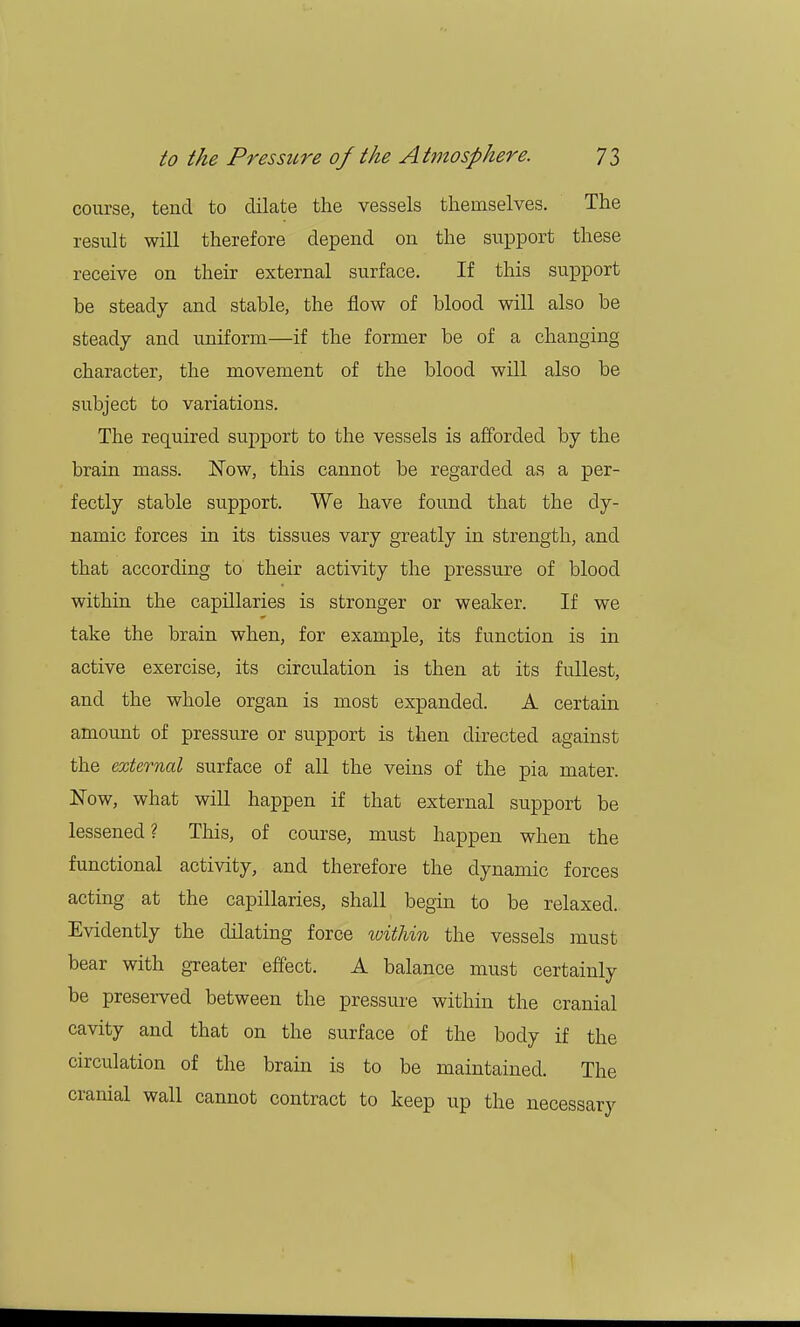 to the Pressure of the Atmosphere. 73

course, tend to dilate the vessels themselves. The result will therefore depend on the support these receive on their external surface. If this support be steady and stable, the flow of blood will also be steady and uniform—if the former be of a changing character, the movement of the blood will also be subject to variations.

The required support to the vessels is afforded by the brain mass. Now, this cannot be regarded as a perfectly stable support. We have found that the dynamic forces in its tissues vary greatly in strength, and that according to their activity the pressure of blood within the capillaries is stronger or weaker. If we take the brain when, for example, its function is in active exercise, its circulation is then at its fullest, and the whole organ is most expanded. A certain amount of pressure or support is then directed against the external surface of all the veins of the pia mater. Now, what will happen if that external support be lessened? This, of course, must happen when the functional activity, and therefore the dynamic forces acting at the capillaries, shall begin to be relaxed. Evidently the dilating force within the vessels must bear with greater effect. A balance must certainly be preserved between the pressure within the cranial cavity and that on the surface of the body if the circulation of the brain is to be maintained. The cranial wall cannot contract to keep up the necessary